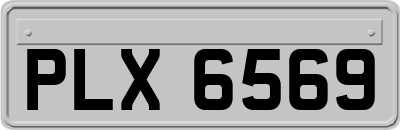 PLX 6569